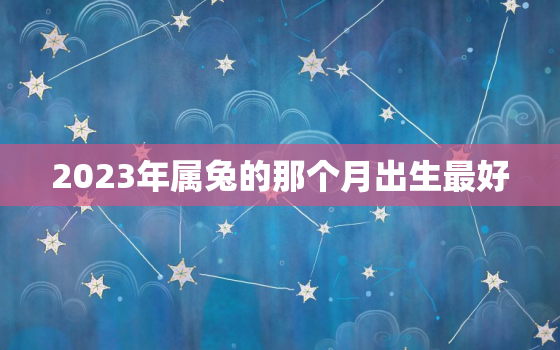 2023年属兔的那个月出生最好